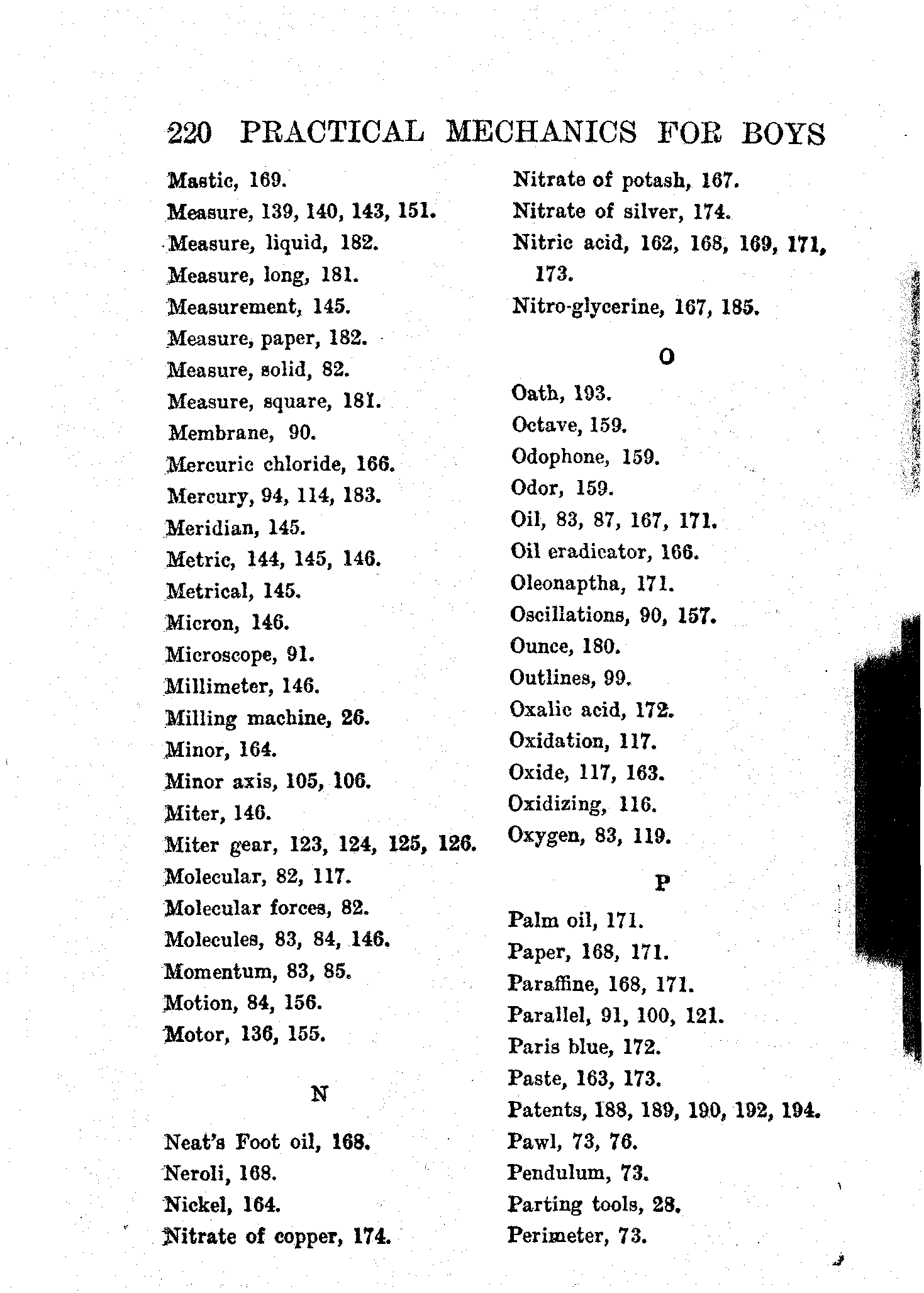 220 PRACTICAL MECHANICS FOR BOYS

Mastic, 169.
Measure, 139, 140, 143, 151.
Measure, liquid, 182.
Measure, long, 181.
Measurement, 145.
Measure, paper, 182.
Measure, solid, 82.
Measure, square, 181.
Membrane, 90.
Mercuric chloride, 166.
Mercury, 94, 114, 183.
Meridian, 145.
Metric, 144, 145, 146.
Metrical, 145.
Micron, 146.
Microscope, 91.
Millimeter, 146.
Milling machine, 26.
Minor, 164.
Minor axis, 105, 106.
Miter, 146.
Miter gear, 123, 124, 125, 126.
Molecular, 82, 117.
Molecular forces, 82.
Molecules, 83, 84, 146.
Momentum, 83, 85.
Motion, 84, 156.
Motor, 136, 155.

N

Neat's Foot oil, 168.
Neroli, 168.
Nickel, 164.
Nitrate of copper, 174.
Nitrate of potash, 167.
Nitrate of silver, 174.
Nitric acid, 162, 168, 169, 171, 173.
Nitro-glycerine, 167, 185.

O

Oath, 193.
Octave, 159.
Odophone, 159.
Odor, 159.
Oil, 83, 87, 167, 171.
Oil eradicator, 166.
Oleonaptha, 171.
Oscillations, 90, 157.
Ounce, 180.
Outlines, 99.
Oxalic acid, 172.
Oxidation, 117.
Oxide, 117, 163.
Oxidizing, 116.
Oxygen, 83, 119.

P

Palm oil, 171.
Paper, 168, 171.
Paraffine, 168, 171.
Parallel, 91, 100, 121.
Paris blue, 172.
Paste, 163, 173.
Patents, 188, 189, 190, 192, 194.
Pawl, 73, 76.
Pendulum, 73.
Parting tools, 28.
Perimeter, 73.